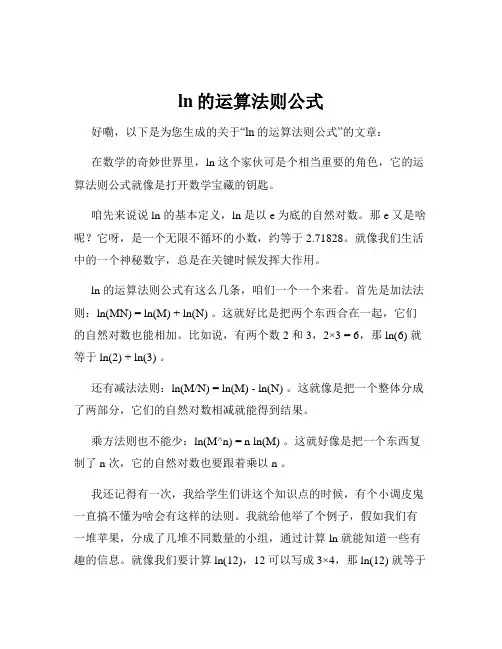 ln 的运算法则公式

好嘞，以下是为您生成的关于“ln 的运算法则公式”的文章：

在数学的奇妙世界里，ln 这个家伙可是个相当重要的角色，它的运算法则公式就像是打开数学宝藏的钥匙。

咱先来说说 ln 的基本定义，ln 是以 e 为底的自然对数。那 e 又是啥呢？它呀，是一个无限不循环的小数，约等于 2.71828。就像我们生活中的一个神秘数字，总是在关键时候发挥大作用。

ln 的运算法则公式有这么几条，咱们一个一个来看。首先是加法法则：ln(MN) = ln(M) + ln(N) 。这就好比是把两个东西合在一起，它们的自然对数也能相加。比如说，有两个数 2 和 3，2×3 = 6，那 ln(6) 就等于 ln(2) + ln(3) 。

还有减法法则：ln(M/N) = ln(M) - ln(N) 。这就像是把一个整体分成了两部分，它们的自然对数相减就能得到结果。

乘方法则也不能少：ln(M^n) = n ln(M) 。这就好像是把一个东西复制了 n 次，它的自然对数也要跟着乘以 n 。

我还记得有一次，我给学生们讲这个知识点的时候，有个小调皮鬼一直搞不懂为啥会有这样的法则。我就给他举了个例子，假如我们有一堆苹果，分成了几堆不同数量的小组，通过计算 ln 就能知道一些有趣的信息。就像我们要计算 ln(12)，12 可以写成 3×4，那 ln(12) 就等于